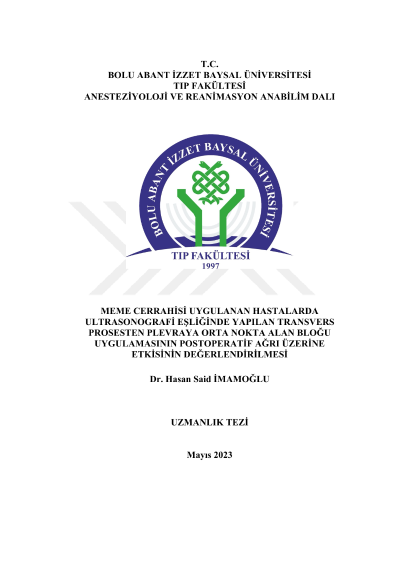 T.C.
BOLU ABANT İZZET BAYSAL ÜNİVERSİTESİ
TIP FAKÜLTESİ
ANESTEZİYOLOJİ VE REANİMASYON ANABİLİM DALI

BOLU ABANT İZZET BAYSAL ÜNİVERSİTESİ
TIP FAKÜLTESİ
1997

MEME CERRAHİSİ UYGULANAN HASTALARDA ULTRASONOGRAFİ EŞLİĞİNDE YAPILAN TRANSVERS PROSESTEN PLEVRAYA ORTA NOKTA ALAN BLOĞU UYGULAMASININ POSTOPERATİF AĞRI ÜZERİNE ETKİSİNİN DEĞERLENDİRİLMESİ

Dr. Hasan Said İMAMOĞLU

UZMANLIK TEZİ

Mayıs 2023